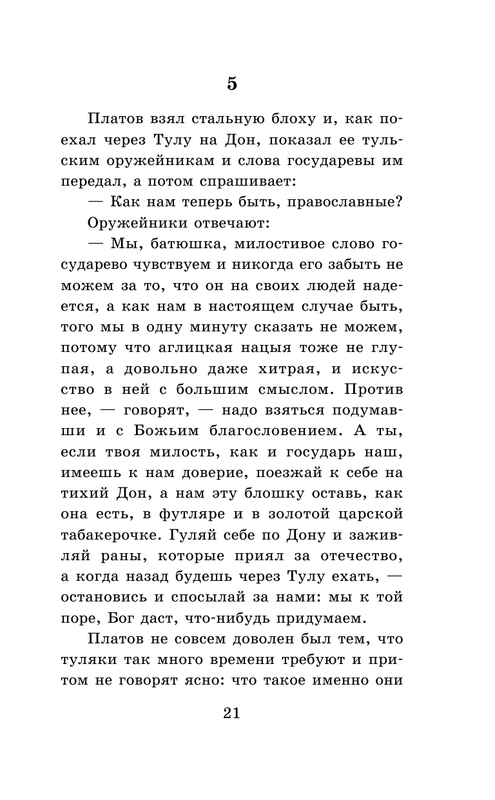 5

Платов взял стальную блоху и, как поехал через Тулу на Дон, показал ее тульским оружейникам и слова государевы им передал, а потом спрашивает:

— Как нам теперь быть, православные?

Оружейники отвечают:

— Мы, батюшка, милостивое слово государево чувствуем и никогда его забыть не можем за то, что он на своих людей надеется, а как нам в настоящем случае быть, того мы в одну минуту сказать не можем, потому что аглицкая нацыя тоже не глупая, а довольно даже хитрая, и искусство в ней с большим смыслом. Против нее, — говорят, — надо взяться подумавши и с Божьим благословением. А ты, если твоя милость, как и государь наш, имеешь к нам доверие, поезжай к себе на тихий Дон, а нам эту блошку оставь, как она есть, в футляре и в золотой царской табакерочке. Гуляй себе по Дону и заживляй раны, которые приял за отечество, а когда назад будешь через Тулу ехать, — остановись и спосылай за нами: мы к той поре, Бог даст, что-нибудь придумаем.

Платов не совсем доволен был тем, что туляки так много времени требуют и притом не говорят ясно: что такое именно они

21